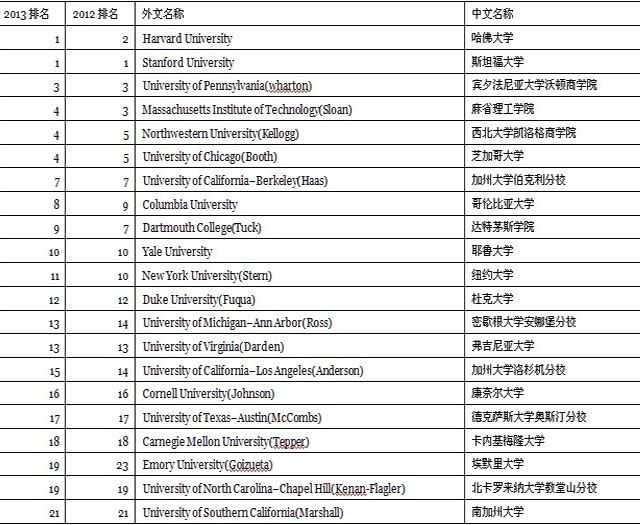 | 2013 排名 | 2012 排名 | 外文名称 | 中文名称 |
|---|---|---|---|
| 1 | 2 | Harvard University | 哈佛大学 |
| 1 | 1 | Stanford University | 斯坦福大学 |
| 3 | 3 | University of Pennsylvania(wharton) | 宾夕法尼亚大学沃顿商学院 |
| 4 | 3 | Massachusetts Institute of Technology(Sloan) | 麻省理工学院 |
| 4 | 5 | Northwestern University(Kellogg) | 西北大学凯洛格商学院 |
| 4 | 5 | University of Chicago(Booth) | 芝加哥大学 |
| 7 | 7 | University of California–Berkeley(Haas) | 加州大学伯克利分校 |
| 8 | 9 | Columbia University | 哥伦比亚大学 |
| 9 | 7 | Dartmouth College(Tuck) | 达特茅斯学院 |
| 10 | 10 | Yale University | 耶鲁大学 |
| 11 | 10 | New York University(Stern) | 纽约大学 |
| 12 | 12 | Duke University(Fuqua) | 杜克大学 |
| 13 | 14 | University of Michigan–Ann Arbor(Ross) | 密歇根大学安娜堡分校 |
| 13 | 13 | University of Virginia(Darden) | 弗吉尼亚大学 |
| 15 | 14 | University of California–Los Angeles(Anderson) | 加州大学洛杉机分校 |
| 16 | 16 | Cornell University(Johnson) | 康奈尔大学 |
| 17 | 17 | University of Texas–Austin(McCombs) | 德克萨斯大学奥斯汀分校 |
| 18 | 18 | Carnegie Mellon University(Tepper) | 卡内基梅隆大学 |
| 19 | 23 | Emory University(Goizueta) | 埃默里大学 |
| 19 | 19 | University of North Carolina–Chapel Hill(Kenan-Flagler) | 北卡罗来纳大学教堂山分校 |
| 21 | 21 | University of Southern California(Marshall) | 南加州大学 |